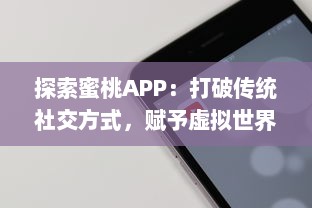 探索蜜桃APP：打破传统社交方式，赋予虚拟世界